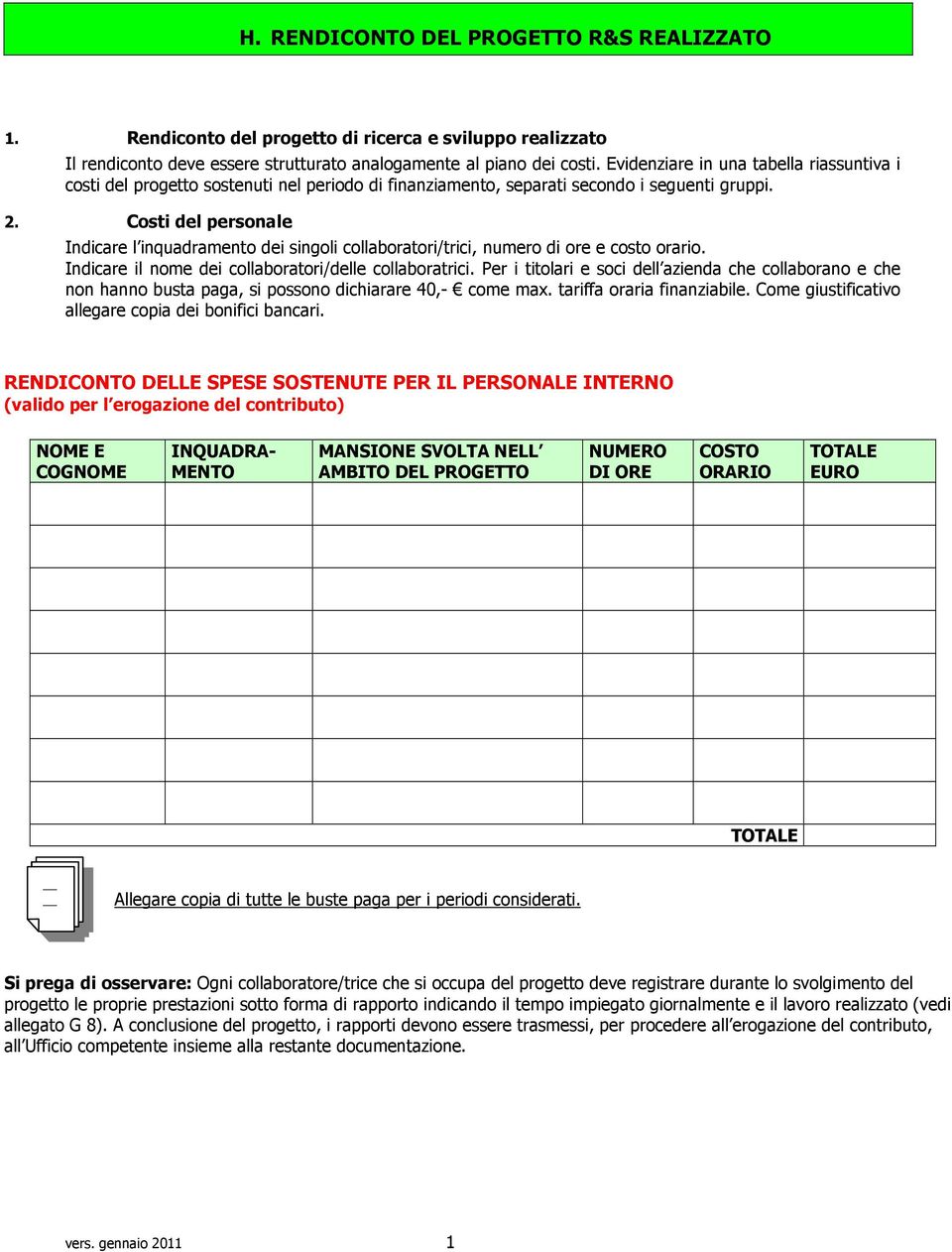 H. RENDICONTO DEL PROGETTO R&S REALIZZATO

1. Rendiconto del progetto di ricerca e sviluppo realizzato
Il rendiconto deve essere strutturato analogamente al piano dei costi. Evidenziare in una tabella riassuntiva i costi del progetto sostenuti nel periodo di finanziamento, separati secondo i seguenti gruppi.

2. Costi del personale
Indicare l'inquadramento dei singoli collaboratori/trici, numero di ore e costo orario.
Indicare il nome dei collaboratori/delle collaboratrici. Per i titolari e soci dell'azienda che collaborano e che non hanno busta paga, si possono dichiarare 40,- € come max. tariffa oraria finanziabile. Come giustificativo allegare copia dei bonifici bancari.

RENDICONTO DELLE SPESE SOSTENUTE PER IL PERSONALE INTERNO
(valido per l'erogazione del contributo)

| NOME E COGNOME | INQUADRAMENTO | MANSIONE SVOLTA NELL' AMBITO DEL PROGETTO | NUMERO DI ORE | COSTO ORARIO | TOTALE EURO |
|---|---|---|---|---|---|
| | | | | | |
| | | | | | |
| | | | | | |
| | | | | | |
| | | | | | |
| | | | | | |
| | | | | | |
| | | | | | |
| | | | | TOTALE | |

Allegare copia di tutte le buste paga per i periodi considerati.

Si prega di osservare: Ogni collaboratore/trice che si occupa del progetto deve registrare durante lo svolgimento del progetto le proprie prestazioni sotto forma di rapporto indicando il tempo impiegato giornalmente e il lavoro realizzato (vedi allegato G 8). A conclusione del progetto, i rapporti devono essere trasmessi, per procedere all'erogazione del contributo, all'Ufficio competente insieme alla restante documentazione.

vers. gennaio 2011 1